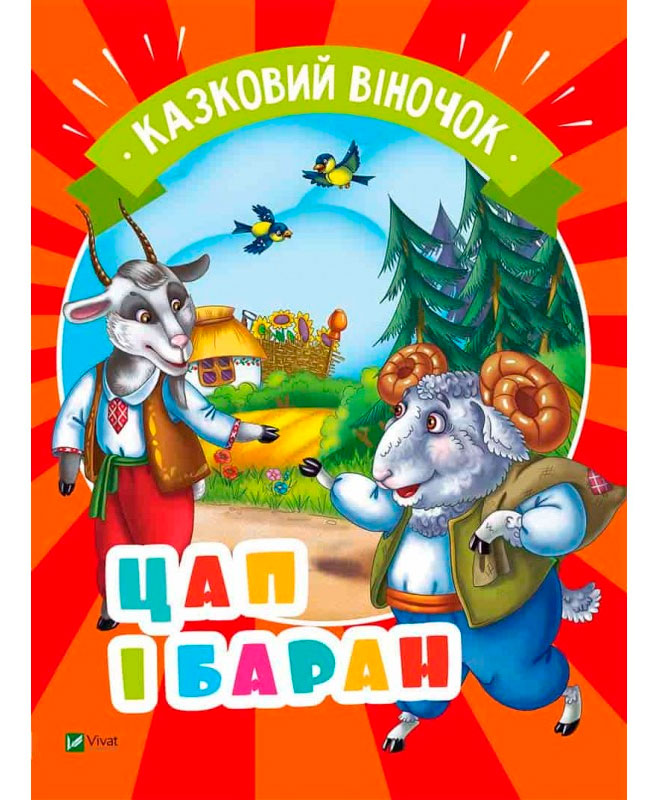 · КАЗКОВИЙ ВІНОЧОК ·

ЦАП
І БАРАН

Vivat